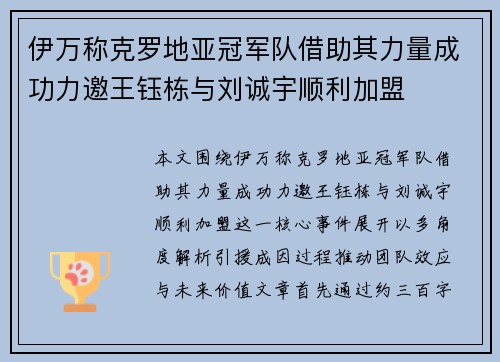 伊万称克罗地亚冠军队借助其力量成功力邀王钰栋与刘诚宇顺利加盟

本文围绕伊万称克罗地亚冠军队借助其力量成功力邀王钰栋与刘诚宇顺利加盟这一核心事件展开以多角度解析引援成因过程推动团队效应与未来价值文章首先通过约三百字